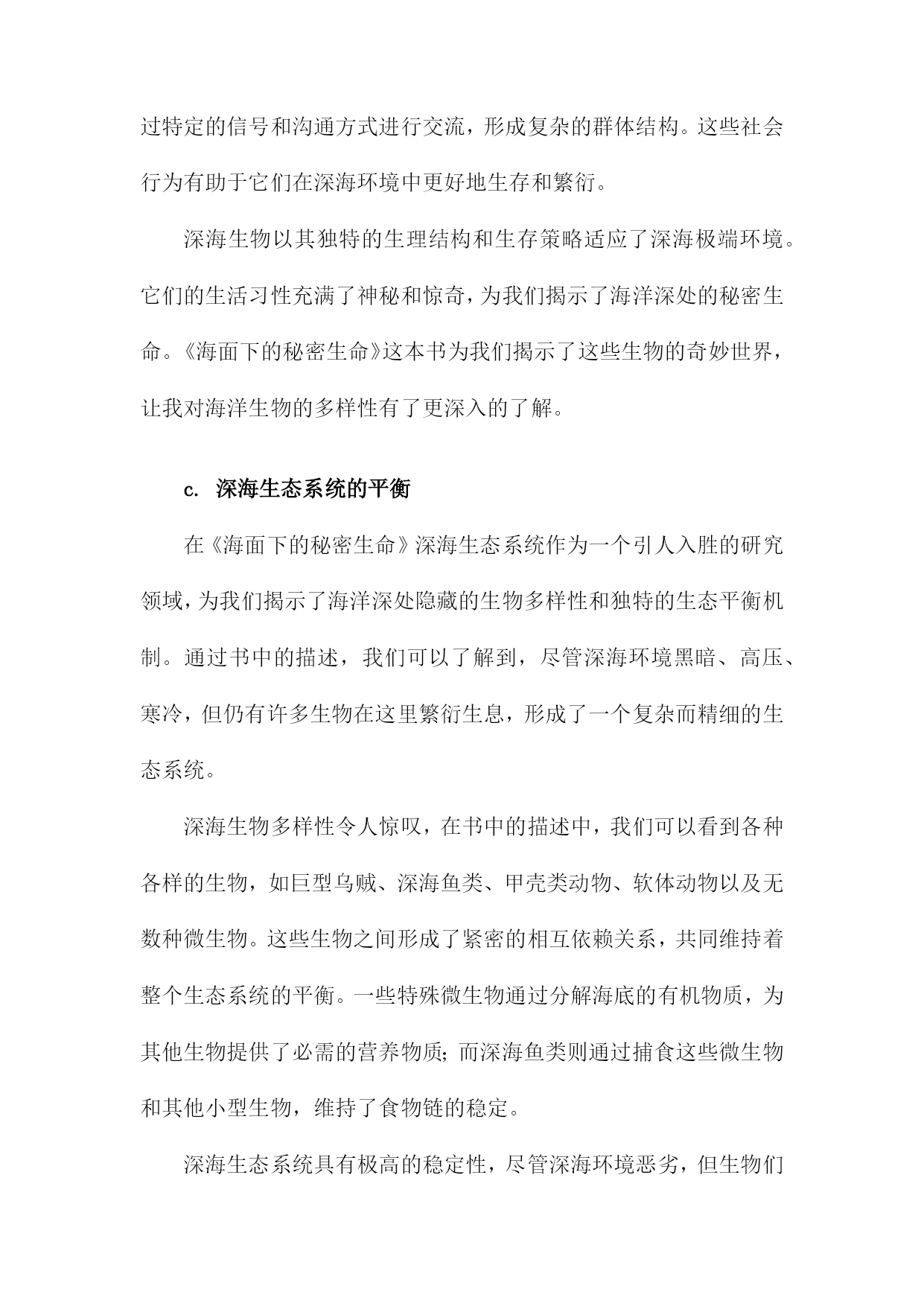 过特定的信号和沟通方式进行交流，形成复杂的群体结构。这些社会行为有助于它们在深海环境中更好地生存和繁衍。

深海生物以其独特的生理结构和生存策略适应了深海极端环境。它们的生活习性充满了神秘和惊奇，为我们揭示了海洋深处的秘密生命。《海面下的秘密生命》这本书为我们揭示了这些生物的奇妙世界，让我对海洋生物的多样性有了更深入的了解。

c. 深海生态系统的平衡

在《海面下的秘密生命》深海生态系统作为一个引人入胜的研究领域，为我们揭示了海洋深处隐藏的生物多样性和独特的生态平衡机制。通过书中的描述，我们可以了解到，尽管深海环境黑暗、高压、寒冷，但仍有许多生物在这里繁衍生息，形成了一个复杂而精细的生态系统。

深海生物多样性令人惊叹，在书中的描述中，我们可以看到各种各样的生物，如巨型乌贼、深海鱼类、甲壳类动物、软体动物以及无数种微生物。这些生物之间形成了紧密的相互依赖关系，共同维持着整个生态系统的平衡。一些特殊微生物通过分解海底的有机物质，为其他生物提供了必需的营养物质；而深海鱼类则通过捕食这些微生物和其他小型生物，维持了食物链的稳定。

深海生态系统具有极高的稳定性，尽管深海环境恶劣，但生物们